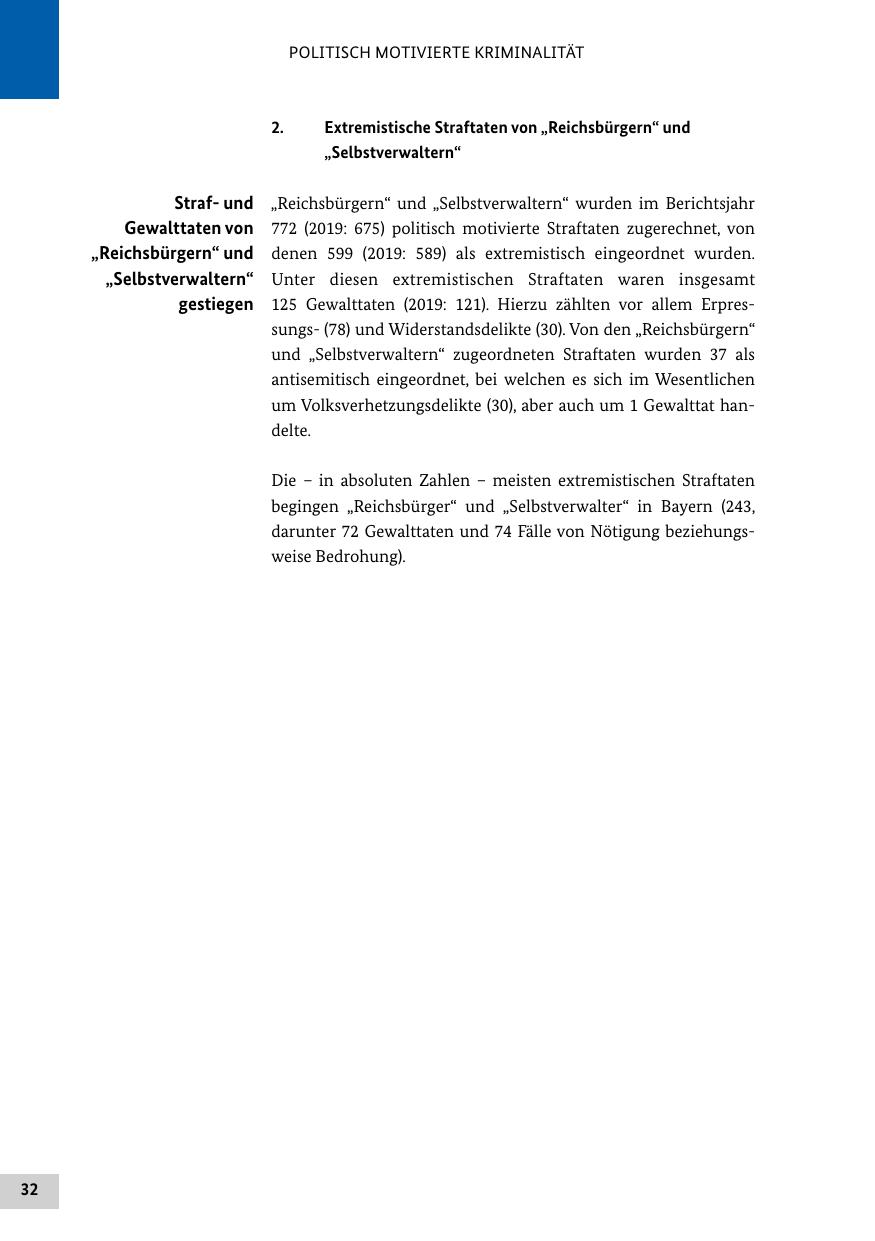 POLITISCH MOTIVIERTE KRIMINALITÄT

2. Extremistische Straftaten von „Reichsbürgern“ und „Selbstverwaltern“

Straf- und Gewalttaten von „Reichsbürgern“ und „Selbstverwaltern“ gestiegen

„Reichsbürgern“ und „Selbstverwaltern“ wurden im Berichtsjahr 772 (2019: 675) politisch motivierte Straftaten zugerechnet, von denen 599 (2019: 589) als extremistisch eingeordnet wurden. Unter diesen extremistischen Straftaten waren insgesamt 125 Gewalttaten (2019: 121). Hierzu zählten vor allem Erpressungs- (78) und Widerstandsdelikte (30). Von den „Reichsbürgern“ und „Selbstverwaltern“ zugeordneten Straftaten wurden 37 als antisemitisch eingeordnet, bei welchen es sich im Wesentlichen um Volksverhetzungsdelikte (30), aber auch um 1 Gewalttat handelte.

Die – in absoluten Zahlen – meisten extremistischen Straftaten begingen „Reichsbürger“ und „Selbstverwalter“ in Bayern (243, darunter 72 Gewalttaten und 74 Fälle von Nötigung beziehungsweise Bedrohung).

32